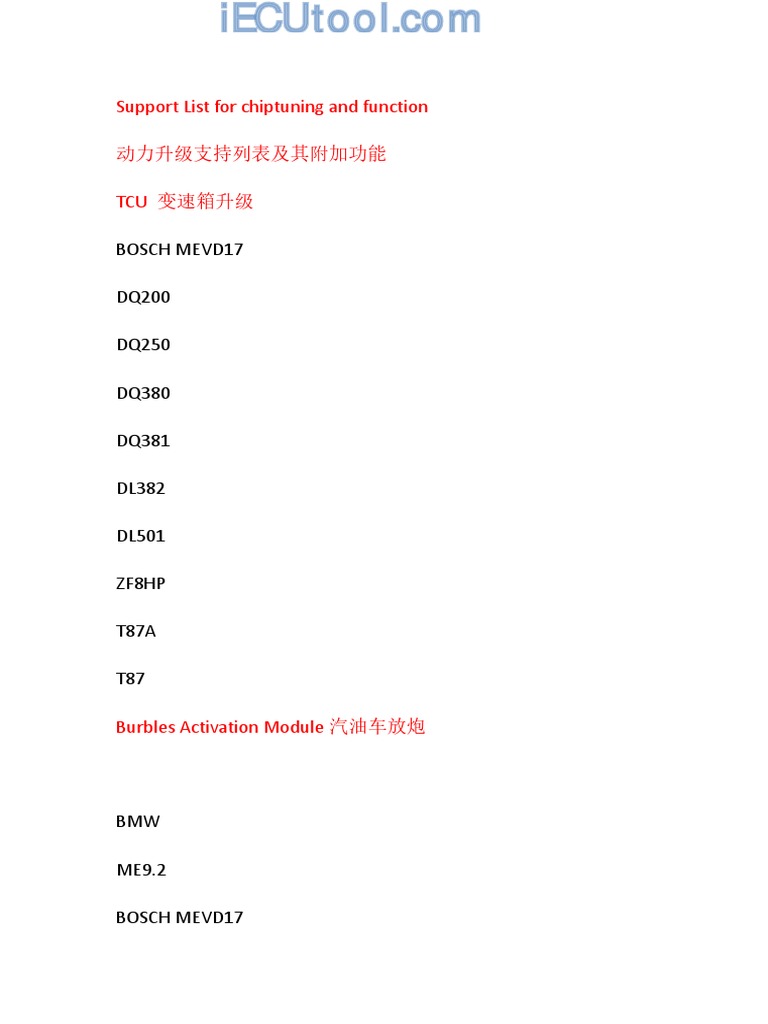 iECUtool.com

Support List for chiptuning and function

动力升级支持列表及其附加功能

TCU 变速箱升级

BOSCH MEVD17

DQ200

DQ250

DQ380

DQ381

DL382

DL501

ZF8HP

T87A

T87

Burbles Activation Module 汽油车放炮

BMW

ME9.2

BOSCH MEVD17